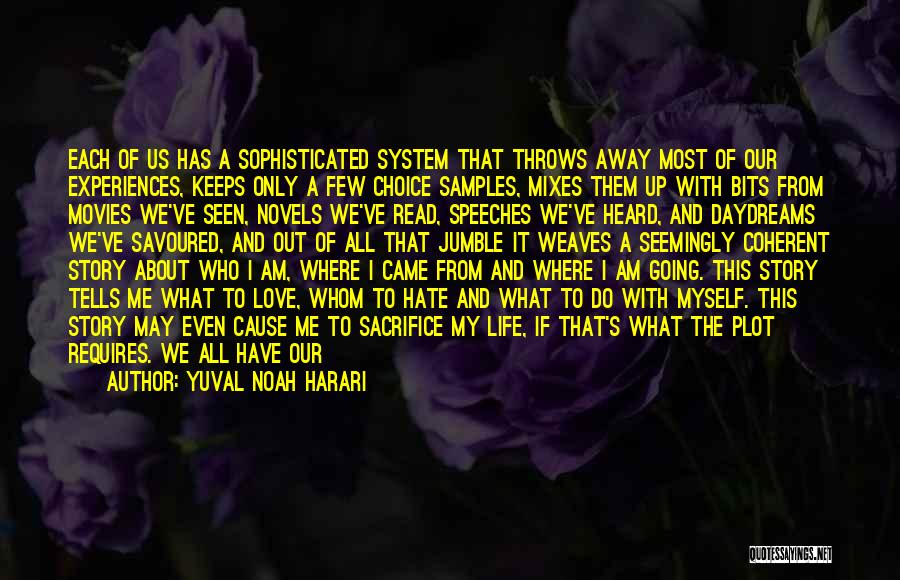 EACH OF US HAS A SOPHISTICATED SYSTEM THAT THROWS AWAY MOST OF OUR EXPERIENCES, KEEPS ONLY A FEW CHOICE SAMPLES, MIXES THEM UP WITH BITS FROM MOVIES WE'VE SEEN, NOVELS WE'VE READ, SPEECHES WE'VE HEARD, AND DAYDREAMS WE'VE SAVOURED, AND OUT OF ALL THAT JUMBLE IT WEAVES A SEEMINGLY COHERENT STORY ABOUT WHO I AM, WHERE I CAME FROM AND WHERE I AM GOING. THIS STORY TELLS ME WHAT TO LOVE, WHOM TO HATE AND WHAT TO DO WITH MYSELF. THIS STORY MAY EVEN CAUSE ME TO SACRIFICE MY LIFE, IF THAT'S WHAT THE PLOT REQUIRES. WE ALL HAVE OUR

AUTHOR: YUVAL NOAH HARARI

QUOTESSAYINGS.NET